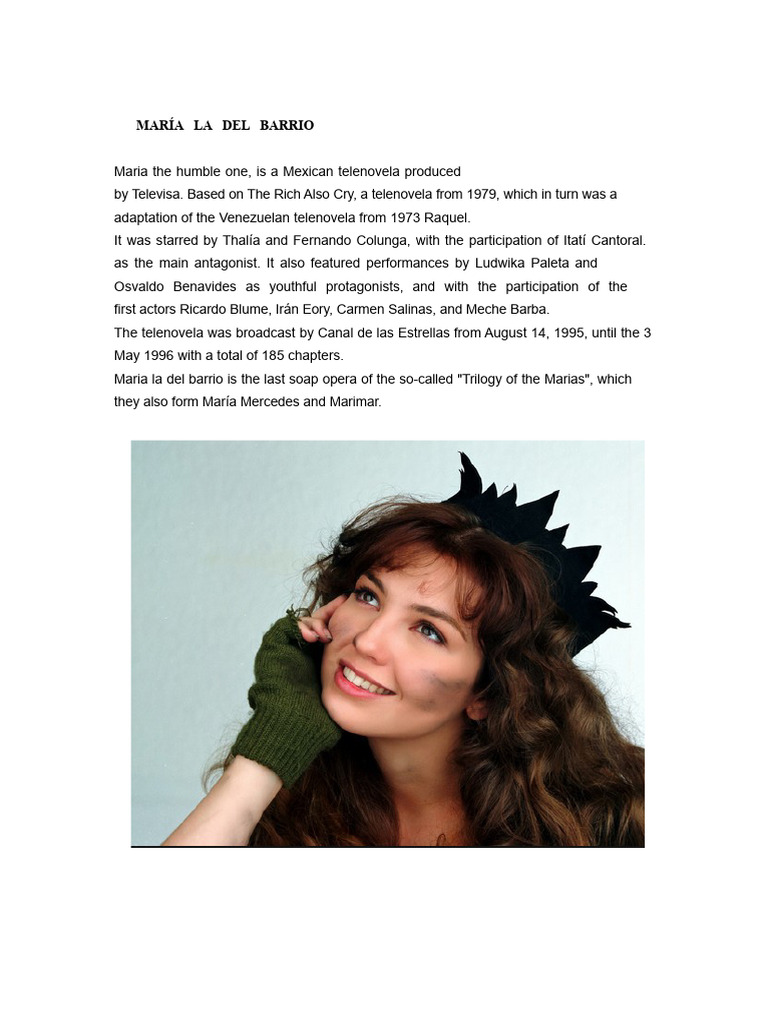 MARÍA LA DEL BARRIO

Maria the humble one, is a Mexican telenovela produced by Televisa. Based on The Rich Also Cry, a telenovela from 1979, which in turn was a adaptation of the Venezuelan telenovela from 1973 Raquel.
It was starred by Thalía and Fernando Colunga, with the participation of Itatí Cantoral. as the main antagonist. It also featured performances by Ludwika Paleta and Osvaldo Benavides as youthful protagonists, and with the participation of the first actors Ricardo Blume, Irán Eory, Carmen Salinas, and Meche Barba.
The telenovela was broadcast by Canal de las Estrellas from August 14, 1995, until the 3 May 1996 with a total of 185 chapters.
Maria la del barrio is the last soap opera of the so-called "Trilogy of the Marias", which they also form María Mercedes and Marimar.